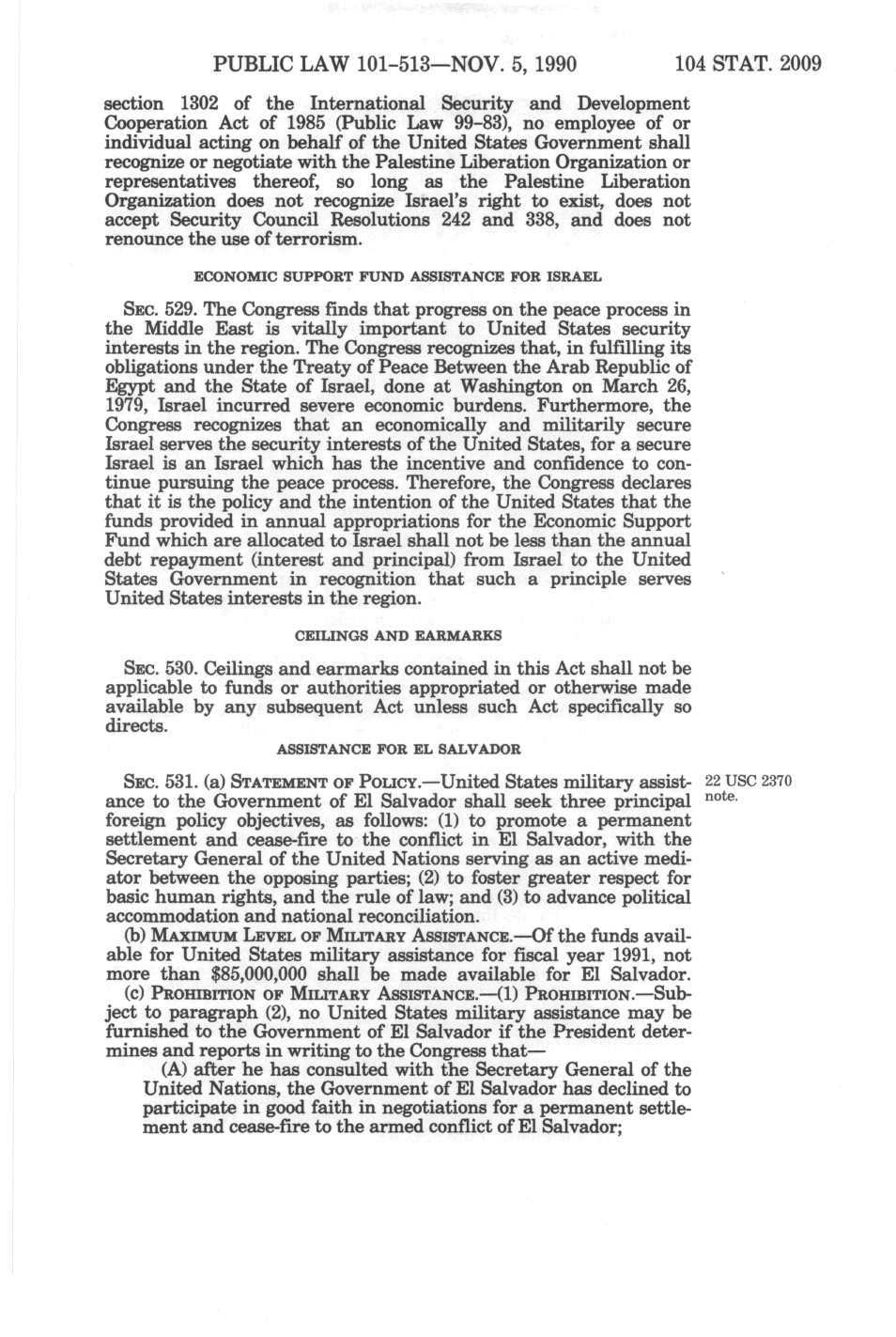 PUBLIC LAW 101-513—NOV. 5, 1990 104 STAT. 2009

section 1302 of the International Security and Development Cooperation Act of 1985 (Public Law 99-83), no employee of or individual acting on behalf of the United States Government shall recognize or negotiate with the Palestine Liberation Organization or representatives thereof, so long as the Palestine Liberation Organization does not recognize Israel's right to exist, does not accept Security Council Resolutions 242 and 338, and does not renounce the use of terrorism.

ECONOMIC SUPPORT FUND ASSISTANCE FOR ISRAEL

SEC. 529. The Congress finds that progress on the peace process in the Middle East is vitally important to United States security interests in the region. The Congress recognizes that, in fulfilling its obligations under the Treaty of Peace Between the Arab Republic of Egypt and the State of Israel, done at Washington on March 26, 1979, Israel incurred severe economic burdens. Furthermore, the Congress recognizes that an economically and militarily secure Israel serves the security interests of the United States, for a secure Israel is an Israel which has the incentive and confidence to continue pursuing the peace process. Therefore, the Congress declares that it is the policy and the intention of the United States that the funds provided in annual appropriations for the Economic Support Fund which are allocated to Israel shall not be less than the annual debt repayment (interest and principal) from Israel to the United States Government in recognition that such a principle serves United States interests in the region.

CEILINGS AND EARMARKS

SEC. 530. Ceilings and earmarks contained in this Act shall not be applicable to funds or authorities appropriated or otherwise made available by any subsequent Act unless such Act specifically so directs.

ASSISTANCE FOR EL SALVADOR

SEC. 531. (a) STATEMENT OF POLICY.—United States military assistance to the Government of El Salvador shall seek three principal foreign policy objectives, as follows: (1) to promote a permanent settlement and cease-fire to the conflict in El Salvador, with the Secretary General of the United Nations serving as an active mediator between the opposing parties; (2) to foster greater respect for basic human rights, and the rule of law; and (3) to advance political accommodation and national reconciliation.

22 USC 2370 note.

(b) MAXIMUM LEVEL OF MILITARY ASSISTANCE.—Of the funds available for United States military assistance for fiscal year 1991, not more than $85,000,000 shall be made available for El Salvador.

(c) PROHIBITION OF MILITARY ASSISTANCE.—(1) PROHIBITION.—Subject to paragraph (2), no United States military assistance may be furnished to the Government of El Salvador if the President determines and reports in writing to the Congress that—

(A) after he has consulted with the Secretary General of the United Nations, the Government of El Salvador has declined to participate in good faith in negotiations for a permanent settlement and cease-fire to the armed conflict of El Salvador;